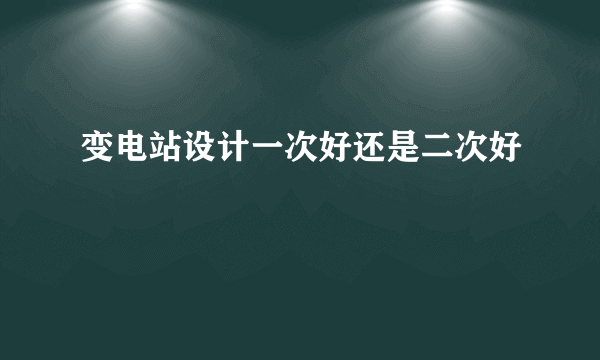 变电站设计一次好还是二次好